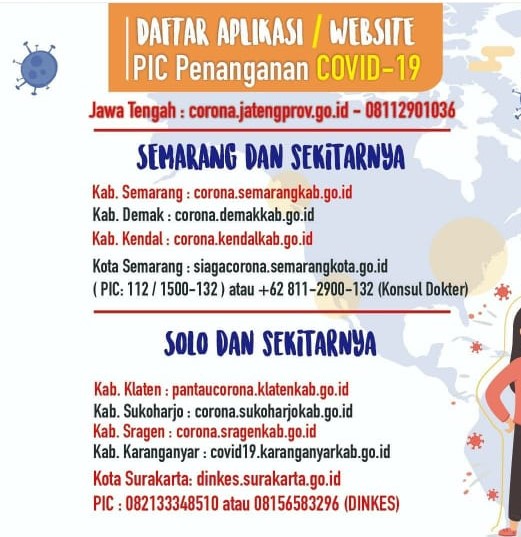 DAFTAR APLIKASI / WEBSITE
PIC Penanganan COVID-19

Jawa Tengah : corona.jatengprov.go.id - 08112901036

SEMARANG DAN SEKITARNYA

Kab. Semarang : corona.semarangkab.go.id
Kab. Demak : corona.demakkab.go.id
Kab. Kendal : corona.kendalkab.go.id
Kota Semarang : siagacorona.semarangkota.go.id
( PIC: 112 / 1500-132 ) atau +62 811-2900-132 (Konsul Dokter)

SOLO DAN SEKITARNYA

Kab. Klaten : pantaucorona.klatenkab.go.id
Kab. Sukoharjo : corona.sukoharjokab.go.id
Kab. Sragen : corona.sragenkab.go.id
Kab. Karanganyar : covid19.karanganyarkab.go.id
Kota Surakarta: dinkes.surakarta.go.id
PIC : 082133348510 atau 08156583296 (DINKES)